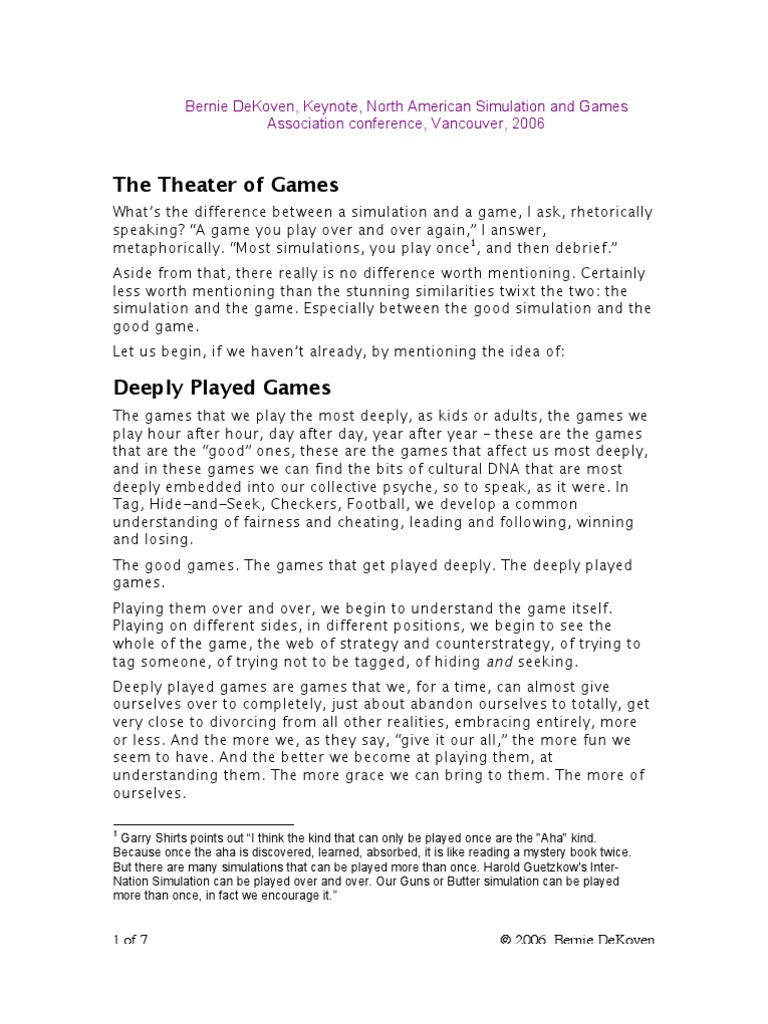 Bernie DeKoven, Keynote, North American Simulation and Games Association conference, Vancouver, 2006

The Theater of Games

What's the difference between a simulation and a game, I ask, rhetorically speaking? "A game you play over and over again," I answer, metaphorically. "Most simulations, you play once$^1$, and then debrief."

Aside from that, there really is no difference worth mentioning. Certainly less worth mentioning than the stunning similarities twixt the two: the simulation and the game. Especially between the good simulation and the good game.

Let us begin, if we haven't already, by mentioning the idea of:

Deeply Played Games

The games that we play the most deeply, as kids or adults, the games we play hour after hour, day after day, year after year – these are the games that are the "good" ones, these are the games that affect us most deeply, and in these games we can find the bits of cultural DNA that are most deeply embedded into our collective psyche, so to speak, as it were. In Tag, Hide–and–Seek, Checkers, Football, we develop a common understanding of fairness and cheating, leading and following, winning and losing.

The good games. The games that get played deeply. The deeply played games.

Playing them over and over, we begin to understand the game itself. Playing on different sides, in different positions, we begin to see the whole of the game, the web of strategy and counterstrategy, of trying to tag someone, of trying not to be tagged, of hiding and seeking.

Deeply played games are games that we, for a time, can almost give ourselves over to completely, just about abandon ourselves to totally, get very close to divorcing from all other realities, embracing entirely, more or less. And the more we, as they say, "give it our all," the more fun we seem to have. And the better we become at playing them, at understanding them. The more grace we can bring to them. The more of ourselves.

$^1$ Garry Shirts points out "I think the kind that can only be played once are the "Aha" kind. Because once the aha is discovered, learned, absorbed, it is like reading a mystery book twice. But there are many simulations that can be played more than once. Harold Guetzkow's Inter-Nation Simulation can be played over and over. Our Guns or Butter simulation can be played more than once, in fact we encourage it."

1 of 7

© 2006 Bernie DeKoven